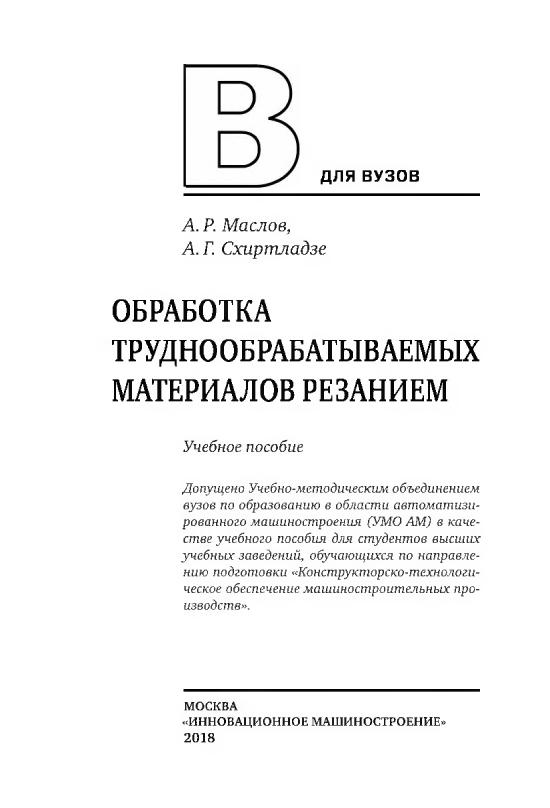 В

ДЛЯ ВУЗОВ

А. Р. Маслов,
А. Г. Схиртладзе

ОБРАБОТКА ТРУДНООБРАБАТЫВАЕМЫХ МАТЕРИАЛОВ РЕЗАНИЕМ

Учебное пособие

Допущено Учебно-методическим объединением вузов по образованию в области автоматизированного машиностроения (УМО АМ) в качестве учебного пособия для студентов высших учебных заведений, обучающихся по направлению подготовки «Конструкторско-технологическое обеспечение машиностроительных производств».

МОСКВА
«ИННОВАЦИОННОЕ МАШИНОСТРОЕНИЕ»
2018